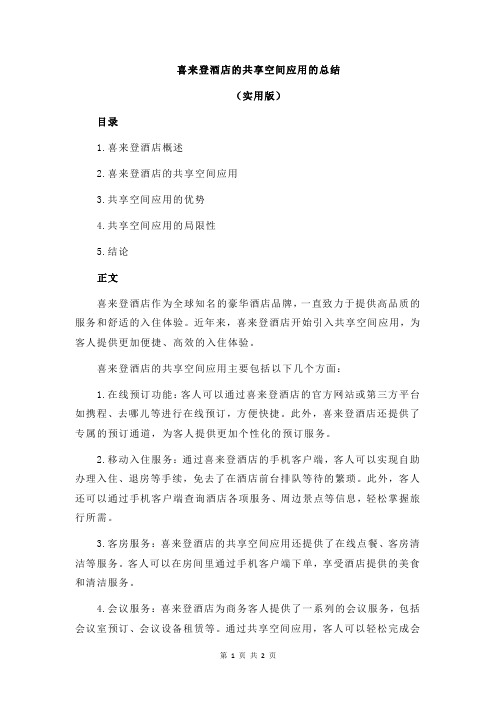 喜来登酒店的共享空间应用的总结

（实用版）

目录

1.喜来登酒店概述

2.喜来登酒店的共享空间应用

3.共享空间应用的优势

4.共享空间应用的局限性

5.结论

正文

喜来登酒店作为全球知名的豪华酒店品牌，一直致力于提供高品质的服务和舒适的入住体验。近年来，喜来登酒店开始引入共享空间应用，为客人提供更加便捷、高效的入住体验。

喜来登酒店的共享空间应用主要包括以下几个方面：

1.在线预订功能：客人可以通过喜来登酒店的官方网站或第三方平台如携程、去哪儿等进行在线预订，方便快捷。此外，喜来登酒店还提供了专属的预订通道，为客人提供更加个性化的预订服务。

2.移动入住服务：通过喜来登酒店的手机客户端，客人可以实现自助办理入住、退房等手续，免去了在酒店前台排队等待的繁琐。此外，客人还可以通过手机客户端查询酒店各项服务、周边景点等信息，轻松掌握旅行所需。

3.客房服务：喜来登酒店的共享空间应用还提供了在线点餐、客房清洁等服务。客人可以在房间里通过手机客户端下单，享受酒店提供的美食和清洁服务。

4.会议服务：喜来登酒店为商务客人提供了一系列的会议服务，包括会议室预订、会议设备租赁等。通过共享空间应用，客人可以轻松完成会

第 1 页 共 2 页